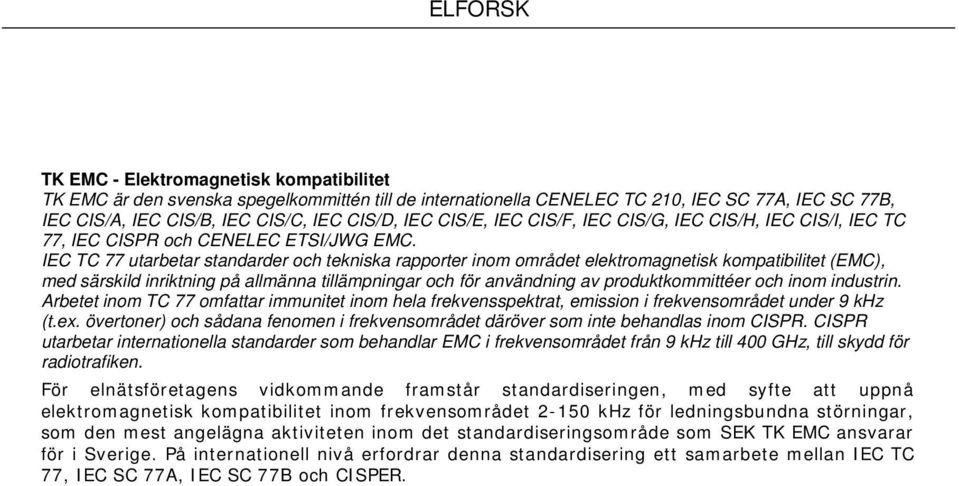 ELFORSK

TK EMC - Elektromagnetisk kompatibilitet
TK EMC är den svenska spegelkommittén till de internationella CENELEC TC 210, IEC SC 77A, IEC SC 77B, IEC CIS/A, IEC CIS/B, IEC CIS/C, IEC CIS/D, IEC CIS/E, IEC CIS/F, IEC CIS/G, IEC CIS/H, IEC CIS/I, IEC TC 77, IEC CISPR och CENELEC ETSI/JWG EMC.
IEC TC 77 utarbetar standarder och tekniska rapporter inom området elektromagnetisk kompatibilitet (EMC), med särskild inriktning på allmänna tillämpningar och för användning av produktkommittéer och inom industrin. Arbetet inom TC 77 omfattar immunitet inom hela frekvensspektrat, emission i frekvensområdet under 9 kHz (t.ex. övertoner) och sådana fenomen i frekvensområdet däröver som inte behandlas inom CISPR. CISPR utarbetar internationella standarder som behandlar EMC i frekvensområdet från 9 kHz till 400 GHz, till skydd för radiotrafiken.

För elnätsföretagens vidkommande framstår standardiseringen, med syfte att uppnå elektromagnetisk kompatibilitet inom frekvensområdet 2-150 kHz för ledningsbundna störningar, som den mest angelägna aktiviteten inom det standardiseringsområde som SEK TK EMC ansvarar för i Sverige. På internationell nivå erfordrar denna standardisering ett samarbete mellan IEC TC 77, IEC SC 77A, IEC SC 77B och CISPER.